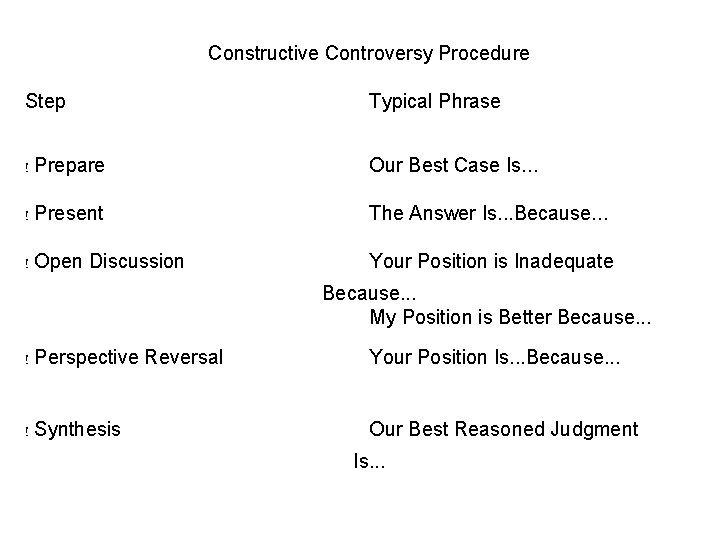 Constructive Controversy Procedure

| Step | Typical Phrase |
|---|---|
| ! Prepare | Our Best Case Is... |
| ! Present | The Answer Is...Because... |
| ! Open Discussion | Your Position is Inadequate Because... My Position is Better Because... |
| ! Perspective Reversal | Your Position Is...Because... |
| ! Synthesis | Our Best Reasoned Judgment Is... |